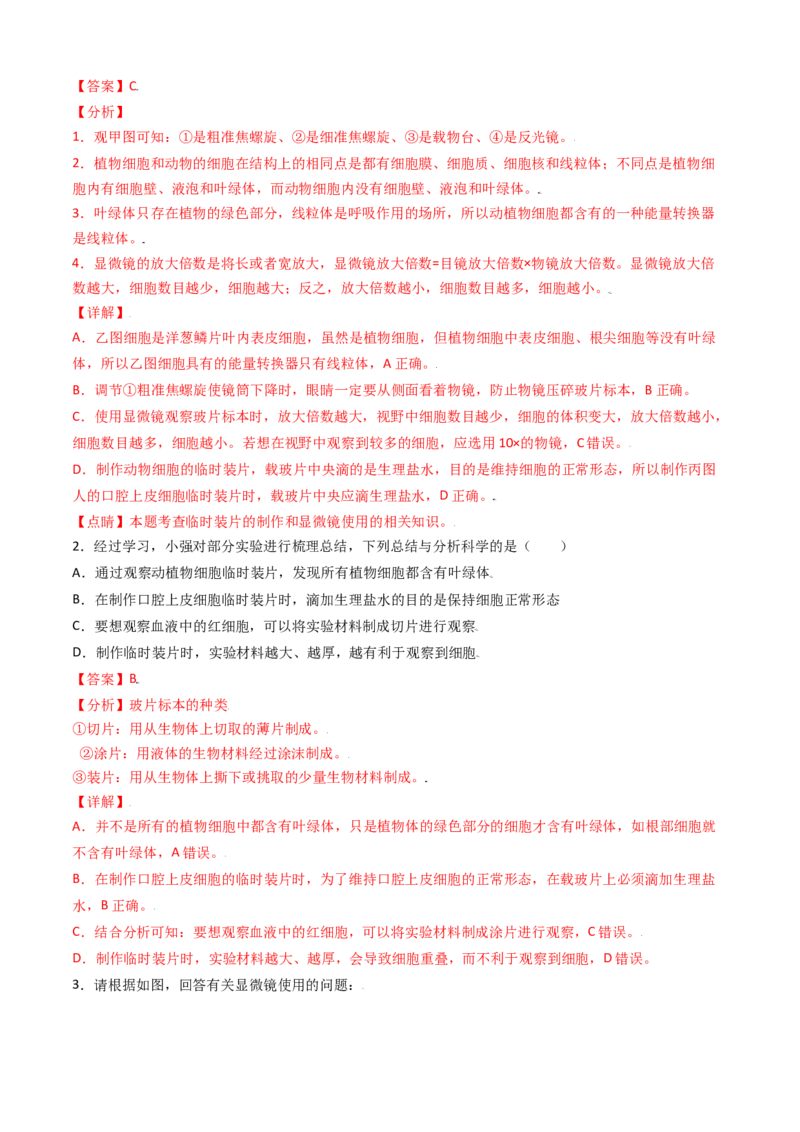 【答案】C

【分析】

1．观甲图可知：①是粗准焦螺旋、②是细准焦螺旋、③是载物台、④是反光镜。

2．植物细胞和动物的细胞在结构上的相同点是都有细胞膜、细胞质、细胞核和线粒体；不同点是植物细胞内有细胞壁、液泡和叶绿体，而动物细胞内没有细胞壁、液泡和叶绿体。

3．叶绿体只存在植物的绿色部分，线粒体是呼吸作用的场所，所以动植物细胞都含有的一种能量转换器是线粒体。

4．显微镜的放大倍数是将长或者宽放大，显微镜放大倍数=目镜放大倍数×物镜放大倍数。显微镜放大倍数越大，细胞数目越少，细胞越大；反之，放大倍数越小，细胞数目越多，细胞越小。

【详解】

A．乙图细胞是洋葱鳞片叶内表皮细胞，虽然是植物细胞，但植物细胞中表皮细胞、根尖细胞等没有叶绿体，所以乙图细胞具有的能量转换器只有线粒体，A 正确。

B．调节①粗准焦螺旋使镜筒下降时，眼睛一定要从侧面看着物镜，防止物镜压碎玻片标本，B 正确。

C．使用显微镜观察玻片标本时，放大倍数越大，视野中细胞数目越少，细胞的体积变大，放大倍数越小，细胞数目越多，细胞越小。若想在视野中观察到较多的细胞，应选用 10×的物镜，C 错误。

D．制作动物细胞的临时装片，载玻片中央滴的是生理盐水，目的是维持细胞的正常形态，所以制作丙图人的口腔上皮细胞临时装片时，载玻片中央应滴生理盐水，D 正确。

【点睛】本题考查临时装片的制作和显微镜使用的相关知识。

2．经过学习，小强对部分实验进行梳理总结，下列总结与分析科学的是（　　）

A．通过观察动植物细胞临时装片，发现所有植物细胞都含有叶绿体

B．在制作口腔上皮细胞临时装片时，滴加生理盐水的目的是保持细胞正常形态

C．要想观察血液中的红细胞，可以将实验材料制成切片进行观察

D．制作临时装片时，实验材料越大、越厚，越有利于观察到细胞

【答案】B

【分析】玻片标本的种类

①切片：用从生物体上切取的薄片制成。

②涂片：用液体的生物材料经过涂抹制成。

③装片：用从生物体上撕下或挑取的少量生物材料制成。

【详解】

A．并不是所有的植物细胞中都含有叶绿体，只是植物体的绿色部分的细胞才含有叶绿体，如根部细胞就不含有叶绿体，A 错误。

B．在制作口腔上皮细胞的临时装片时，为了维持口腔上皮细胞的正常形态，在载玻片上必须滴加生理盐水，B 正确。

C．结合分析可知：要想观察血液中的红细胞，可以将实验材料制成涂片进行观察，C 错误。

D．制作临时装片时，实验材料越大、越厚，会导致细胞重叠，而不利于观察到细胞，D 错误。

3．请根据如图，回答有关显微镜使用的问题：